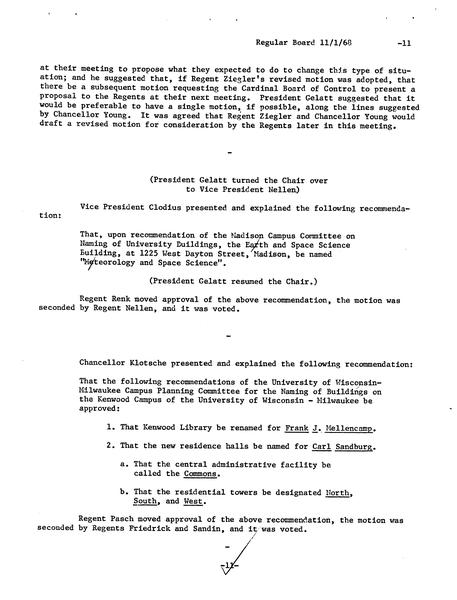 Regular Board 11/1/68 -11

at their meeting to propose what they expected to do to change this type of situation; and he suggested that, if Regent Ziegler's revised motion was adopted, that there be a subsequent motion requesting the Cardinal Board of Control to present a proposal to the Regents at their next meeting. President Gelatt suggested that it would be preferable to have a single motion, if possible, along the lines suggested by Chancellor Young. It was agreed that Regent Ziegler and Chancellor Young would draft a revised motion for consideration by the Regents later in this meeting.

-

(President Gelatt turned the Chair over to Vice President Nellen)

Vice President Clodius presented and explained the following recommendation:

That, upon recommendation of the Madison Campus Committee on Naming of University Buildings, the Earth and Space Science Building, at 1225 West Dayton Street, Madison, be named "Meteorology and Space Science".

(President Gelatt resumed the Chair.)

Regent Renk moved approval of the above recommendation, the motion was seconded by Regent Nellen, and it was voted.

-

Chancellor Klotsche presented and explained the following recommendation:

That the following recommendations of the University of Wisconsin-Milwaukee Campus Planning Committee for the Naming of Buildings on the Kenwood Campus of the University of Wisconsin - Milwaukee be approved:

1. That Kenwood Library be renamed for Frank J. Mellencamp.

2. That the new residence halls be named for Carl Sandburg.

a. That the central administrative facility be called the Commons.

b. That the residential towers be designated North, South, and West.

Regent Pasch moved approval of the above recommendation, the motion was seconded by Regents Friedrick and Sandin, and it was voted.

-

-11-